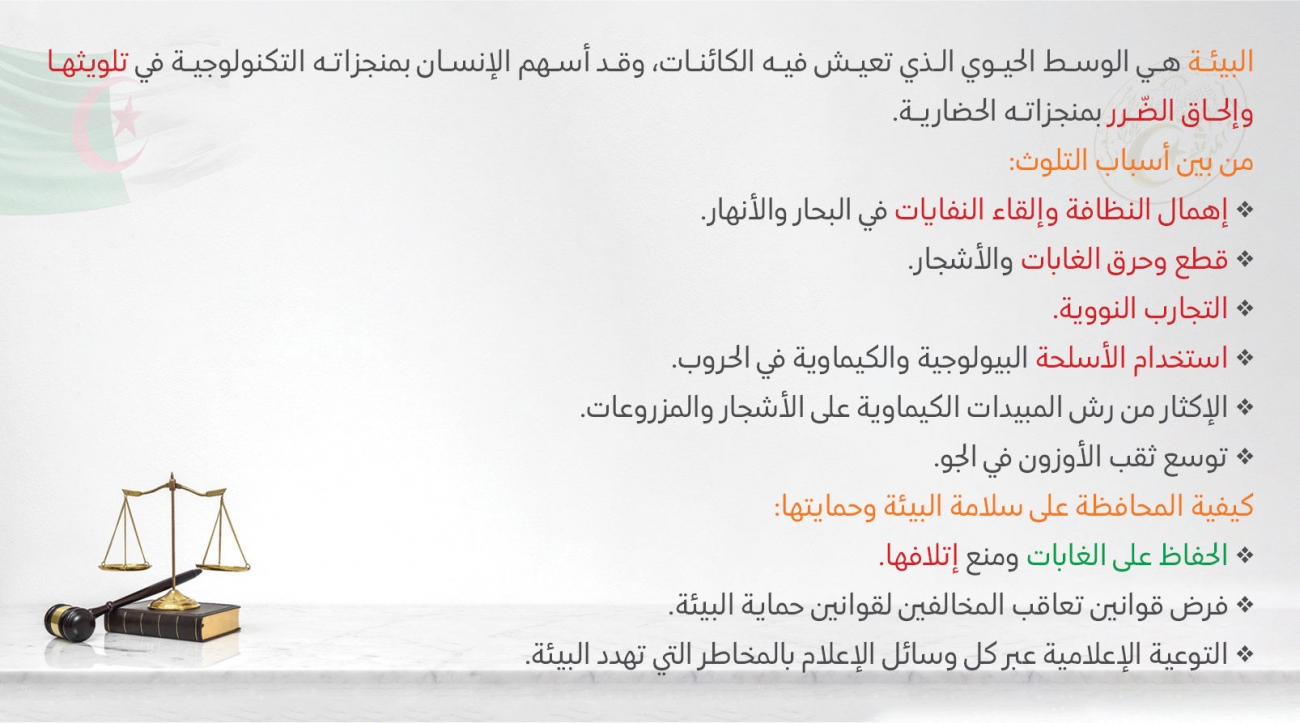 البيئة هي الوسط الحيوي الذي تعيش فيه الكائنات، وقد أسهم الإنسان بمنجزاته التكنولوجية في تلويثها وإلحاق الضّرر بمنجزاته الحضارية.

من بين أسباب التلوث:

❖ إهمال النظافة وإلقاء النفايات في البحار والأنهار.

❖ قطع وحرق الغابات والأشجار.

❖ التجارب النووية.

❖ استخدام الأسلحة البيولوجية والكيماوية في الحروب.

❖ الإكثار من رش المبيدات الكيماوية على الأشجار والمزروعات.

❖ توسع ثقب الأوزون في الجو.

كيفية المحافظة على سلامة البيئة وحمايتها:

❖ الحفاظ على الغابات ومنع إتلافها.

❖ فرض قوانين تعاقب المخالفين لقوانين حماية البيئة.

❖ التوعية الإعلامية عبر كل وسائل الإعلام بالمخاطر التي تهدد البيئة.